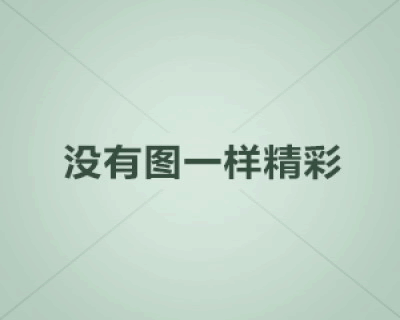 没有图一样精彩